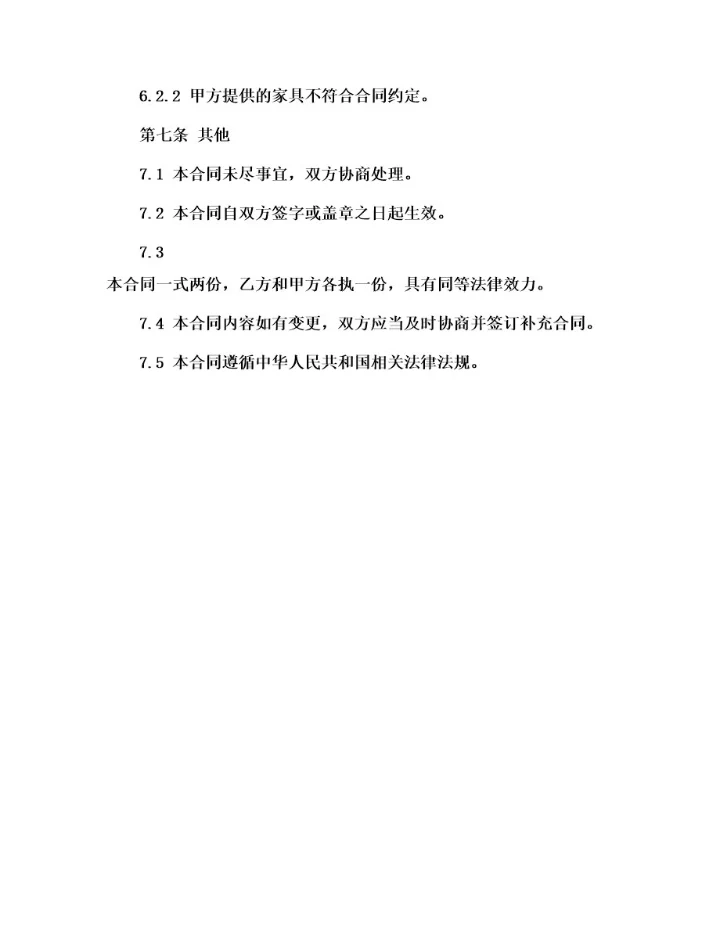 6.2.2 甲方提供的家具不符合合同约定。

第七条 其他

7.1 本合同未尽事宜，双方协商处理。

7.2 本合同自双方签字或盖章之日起生效。

7.3

本合同一式两份，乙方和甲方各执一份，具有同等法律效力。

7.4 本合同内容如有变更，双方应当及时协商并签订补充合同。

7.5 本合同遵循中华人民共和国相关法律法规。